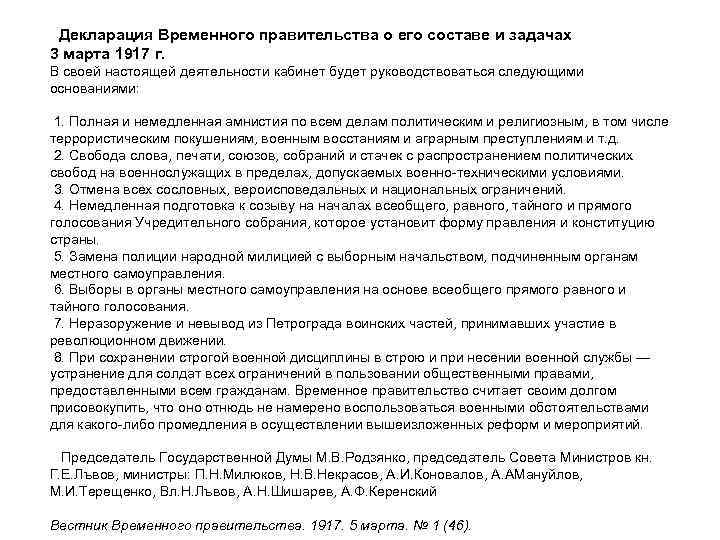 Декларация Временного правительства о его составе и задачах
3 марта 1917 г.
В своей настоящей деятельности кабинет будет руководствоваться следующими основаниями:

1. Полная и немедленная амнистия по всем делам политическим и религиозным, в том числе террористическим покушениям, военным восстаниям и аграрным преступлениям и т.д.
2. Свобода слова, печати, союзов, собраний и стачек с распространением политических свобод на военнослужащих в пределах, допускаемых военно-техническими условиями.
3. Отмена всех сословных, вероисповедальных и национальных ограничений.
4. Немедленная подготовка к созыву на началах всеобщего, равного, тайного и прямого голосования Учредительного собрания, которое установит форму правления и конституцию страны.
5. Замена полиции народной милицией с выборным начальством, подчиненным органам местного самоуправления.
6. Выборы в органы местного самоуправления на основе всеобщего прямого равного и тайного голосования.
7. Неразоружение и невывод из Петрограда воинских частей, принимавших участие в революционном движении.
8. При сохранении строгой военной дисциплины в строю и при несении военной службы — устранение для солдат всех ограничений в пользовании общественными правами, предоставленными всем гражданам. Временное правительство считает своим долгом присовокупить, что оно отнюдь не намерено воспользоваться военными обстоятельствами для какого-либо промедления в осуществлении вышеизложенных реформ и мероприятий.

Председатель Государственной Думы М.В.Родзянко, председатель Совета Министров кн. Г.Е.Львов, министры: П.Н.Милюков, Н.В.Некрасов, А.И.Коновалов, А.АМануйлов, М.И.Терещенко, Вл.Н.Львов, А.Н.Шишарев, А.Ф.Керенский

Вестник Временного правительства. 1917. 5 марта. № 1 (46).